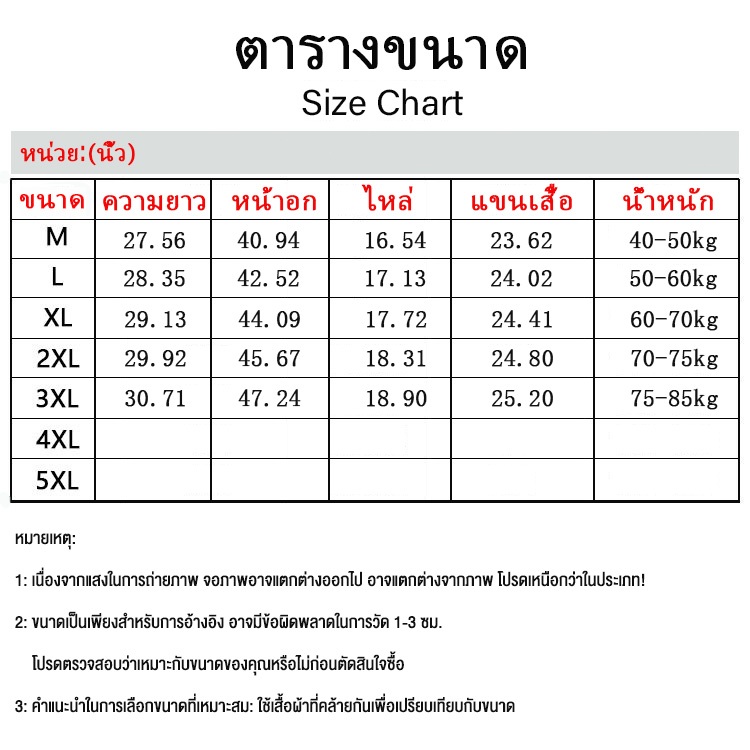 ตารางขนาด
Size Chart

หน่วย:(นิ้ว)

| ขนาด | ความยาว | หน้าอก | ไหล่ | แขนเสื้อ | น้ำหนัก |
|---|---|---|---|---|---|
| M | 27.56 | 40.94 | 16.54 | 23.62 | 40-50kg |
| L | 28.35 | 42.52 | 17.13 | 24.02 | 50-60kg |
| XL | 29.13 | 44.09 | 17.72 | 24.41 | 60-70kg |
| 2XL | 29.92 | 45.67 | 18.31 | 24.80 | 70-75kg |
| 3XL | 30.71 | 47.24 | 18.90 | 25.20 | 75-85kg |
| 4XL | | | | | |
| 5XL | | | | | |

หมายเหตุ:

1: เนื่องจากแสงในการถ่ายภาพ จอภาพอาจแตกต่างออกไป อาจแตกต่างจากภาพ โปรดเหนือกว่าในประเภท!

2: ขนาดเป็นเพียงสำหรับการอ้างอิง อาจมีข้อผิดพลาดในการวัด 1-3 ซม.

โปรดตรวจสอบว่าเหมาะกับขนาดของคุณหรือไม่ก่อนตัดสินใจซื้อ

3: คำแนะนำในการเลือกขนาดที่เหมาะสม: ใช้เสื้อผ้าที่คล้ายกันเพื่อเปรียบเทียบกับขนาด